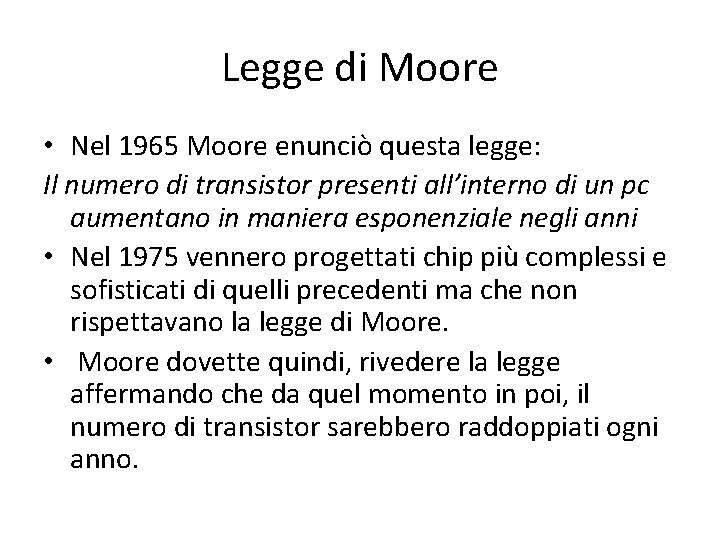 Legge di Moore

• Nel 1965 Moore enunciò questa legge:

Il numero di transistor presenti all'interno di un pc aumentano in maniera esponenziale negli anni

• Nel 1975 vennero progettati chip più complessi e sofisticati di quelli precedenti ma che non rispettavano la legge di Moore.

• Moore dovette quindi, rivedere la legge affermando che da quel momento in poi, il numero di transistor sarebbero raddoppiati ogni anno.